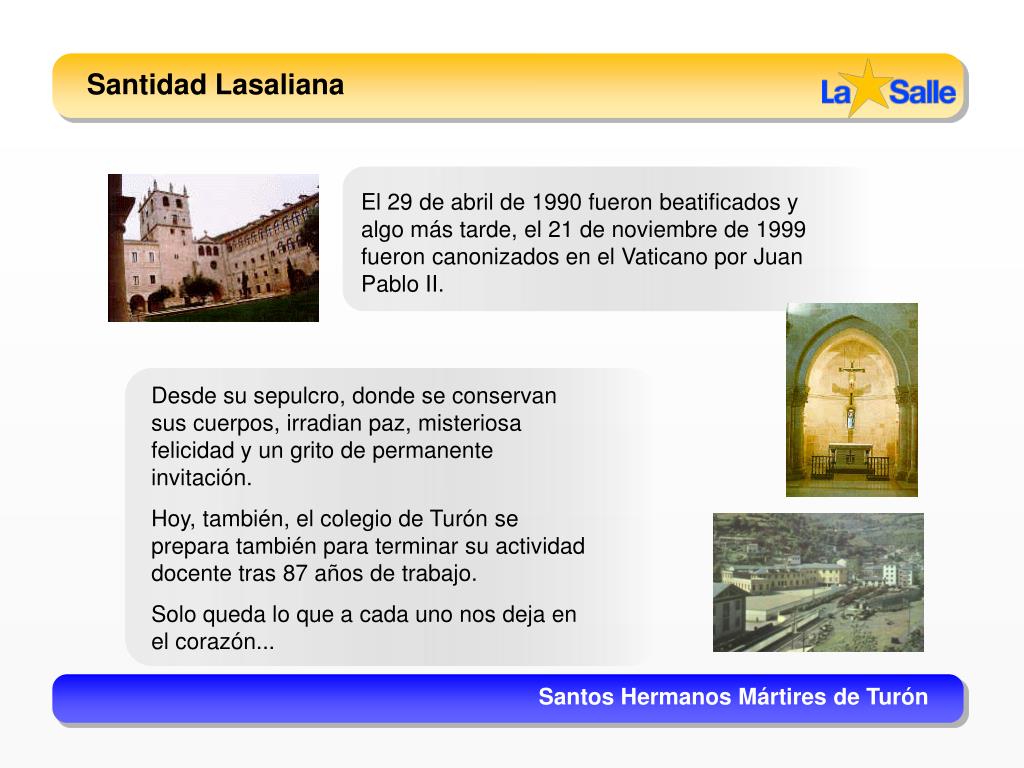 Santidad Lasaliana

La Salle

El 29 de abril de 1990 fueron beatificados y algo más tarde, el 21 de noviembre de 1999 fueron canonizados en el Vaticano por Juan Pablo II.

Desde su sepulcro, donde se conservan sus cuerpos, irradian paz, misteriosa felicidad y un grito de permanente invitación.

Hoy, también, el colegio de Turón se prepara también para terminar su actividad docente tras 87 años de trabajo.

Solo queda lo que a cada uno nos deja en el corazón...

Santos Hermanos Mártires de Turón